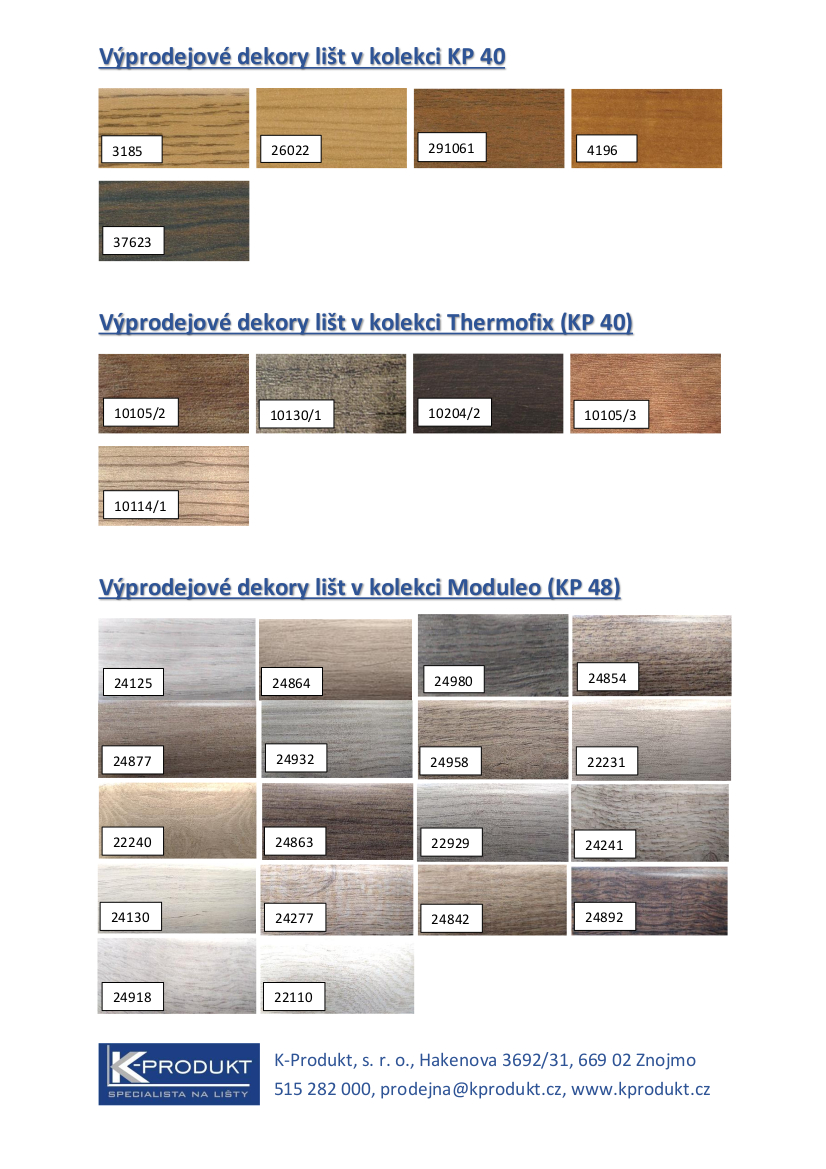 Výprodejové dekory lišt v kolekci KP 40

3185

26022

291061

4196

37623

Výprodejové dekory lišt v kolekci Thermofix (KP 40)

10105/2

10130/1

10204/2

10105/3

10114/1

Výprodejové dekory lišt v kolekci Moduleo (KP 48)

24125

24864

24980

24854

24877

24932

24958

22231

22240

24863

22929

24241

24130

24277

24842

24892

24918

22110

K-PRODUKT
SPECIALISTA NA LIŠTY

K-Produkt, s. r. o., Hakenova 3692/31, 669 02 Znojmo
515 282 000, prodejna@kprodukt.cz, www.kprodukt.cz